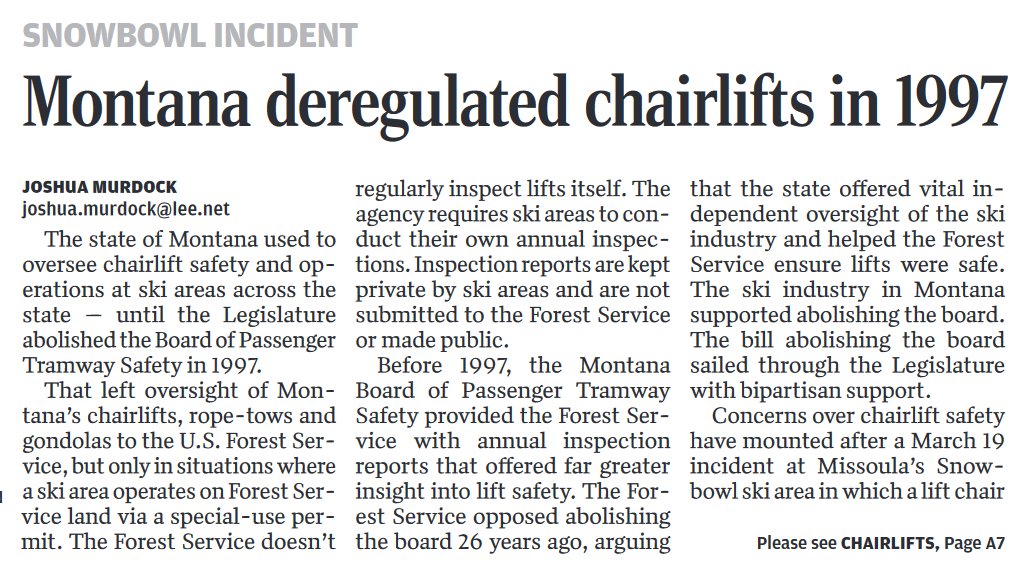 SNOWBOWL INCIDENT

Montana deregulated chairlifts in 1997

JOSHUA MURDOCK
joshua.murdock@lee.net

The state of Montana used to oversee chairlift safety and operations at ski areas across the state — until the Legislature abolished the Board of Passenger Tramway Safety in 1997.

That left oversight of Montana's chairlifts, rope-tows and gondolas to the U.S. Forest Service, but only in situations where a ski area operates on Forest Service land via a special-use permit. The Forest Service doesn't regularly inspect lifts itself. The agency requires ski areas to conduct their own annual inspections. Inspection reports are kept private by ski areas and are not submitted to the Forest Service or made public.

Before 1997, the Montana Board of Passenger Tramway Safety provided the Forest Service with annual inspection reports that offered far greater insight into lift safety. The Forest Service opposed abolishing the board 26 years ago, arguing that the state offered vital independent oversight of the ski industry and helped the Forest Service ensure lifts were safe. The ski industry in Montana supported abolishing the board. The bill abolishing the board sailed through the Legislature with bipartisan support.

Concerns over chairlift safety have mounted after a March 19 incident at Missoula's Snowbowl ski area in which a lift chair

Please see CHAIRLIFTS, Page A7